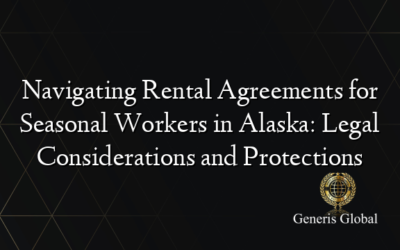 Navigating Rental Agreements for Seasonal Workers in Alaska: Legal Considerations and Protections

Generis Global